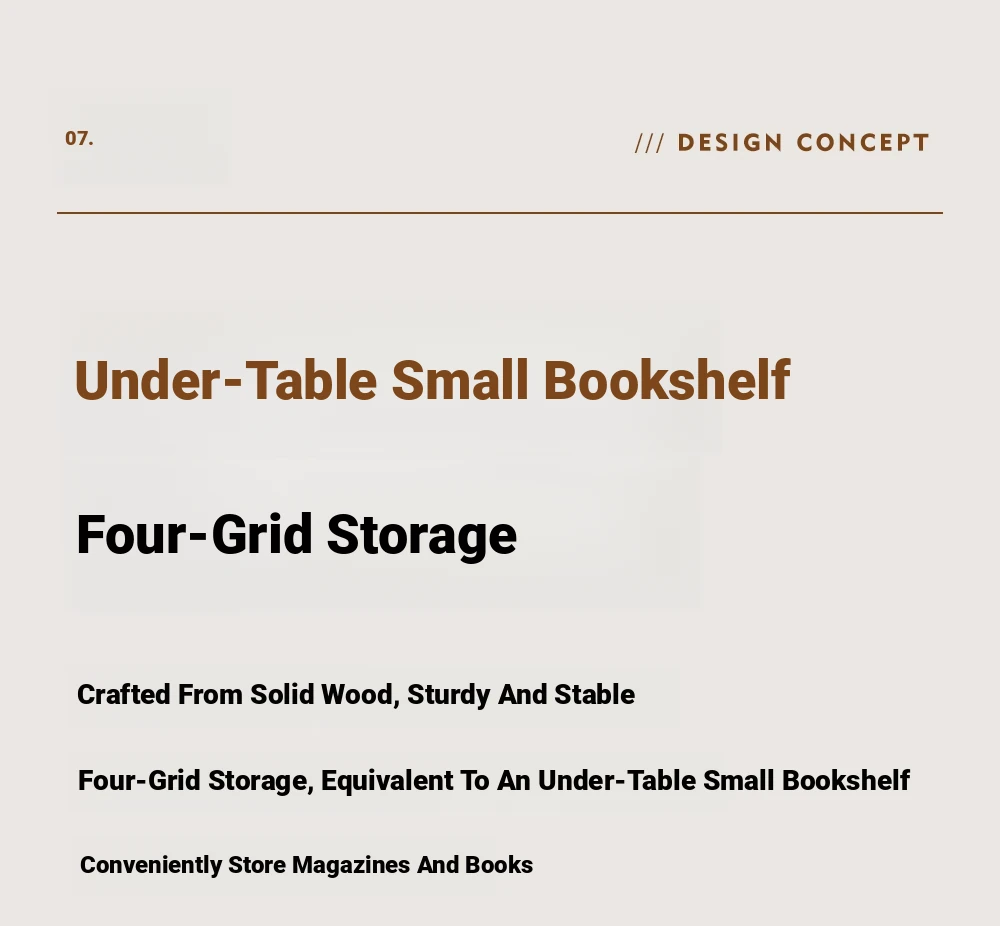 07.

/// DESIGN CONCEPT

Under-Table Small Bookshelf

Four-Grid Storage

Crafted From Solid Wood, Sturdy And Stable

Four-Grid Storage, Equivalent To An Under-Table Small Bookshelf

Conveniently Store Magazines And Books